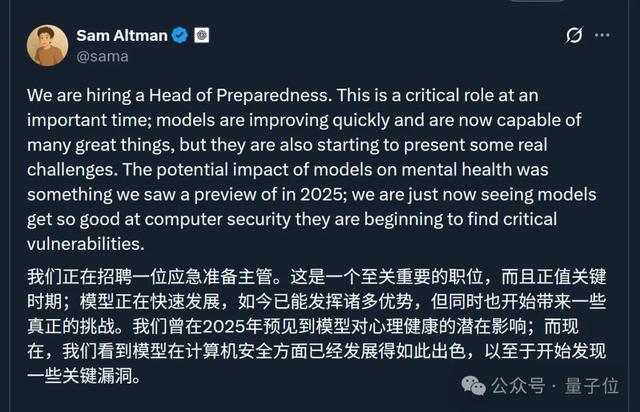 Sam Altman
@sama

We are hiring a Head of Preparedness. This is a critical role at an important time; models are improving quickly and are now capable of many great things, but they are also starting to present some real challenges. The potential impact of models on mental health was something we saw a preview of in 2025; we are just now seeing models get so good at computer security they are beginning to find critical vulnerabilities.

我们正在招聘一位应急准备主管。这是一个至关重要的职位，而且正值关键时期；模型正在快速发展，如今已能发挥诸多优势，但同时也开始带来一些真正的挑战。我们曾在2025年预见到模型对心理健康的潜在影响；而现在，我们看到模型在计算机安全方面已经发展得如此出色，以至于开始发现一些关键漏洞。

公众号 · 量子位